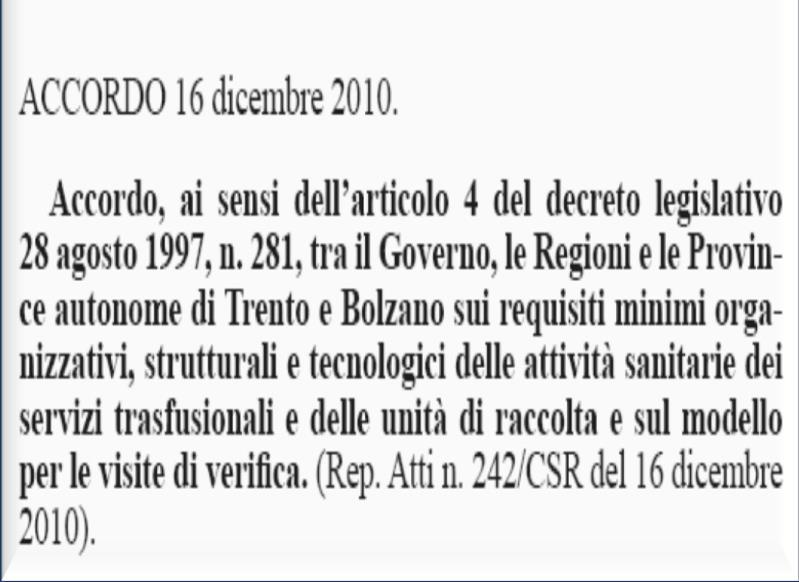 ACCORDO 16 dicembre 2010.

Accordo, ai sensi dell'articolo 4 del decreto legislativo 28 agosto 1997, n. 281, tra il Governo, le Regioni e le Province autonome di Trento e Bolzano sui requisiti minimi organizzativi, strutturali e tecnologici delle attività sanitarie dei servizi trasfusionali e delle unità di raccolta e sul modello per le visite di verifica. (Rep. Atti n. 242/CSR del 16 dicembre 2010).